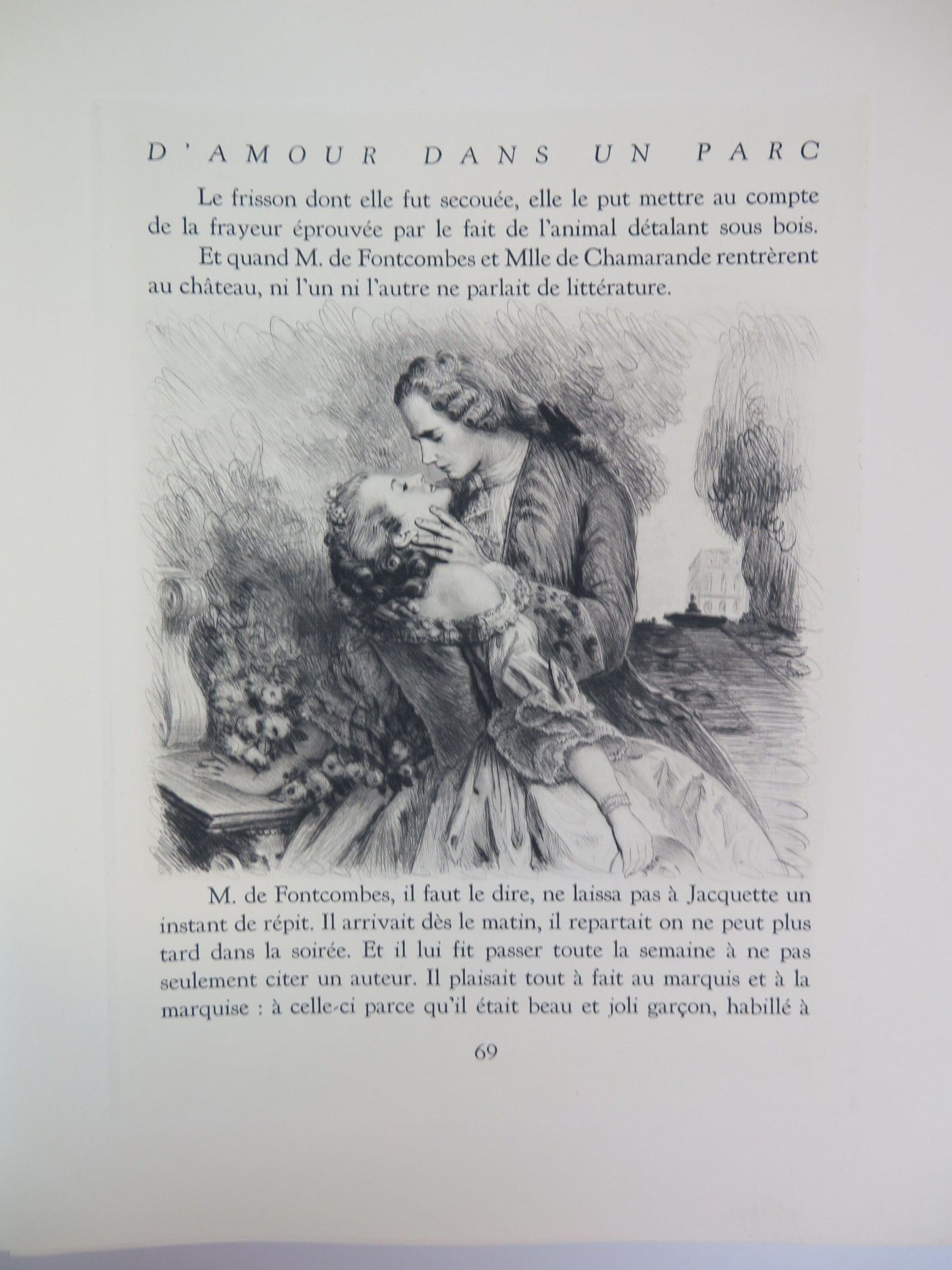 D'AMOUR DANS UN PARC

Le frisson dont elle fut secouée, elle le put mettre au compte de la frayeur éprouvée par le fait de l'animal détalant sous bois.

Et quand M. de Fontcombes et Mlle de Chamarande rentrèrent au château, ni l'un ni l'autre ne parlait de littérature.

M. de Fontcombes, il faut le dire, ne laissa pas à Jacquette un instant de répit. Il arrivait dès le matin, il repartait on ne peut plus tard dans la soirée. Et il lui fit passer toute la semaine à ne pas seulement citer un auteur. Il plaisait tout à fait au marquis et à la marquise : à celle-ci parce qu'il était beau et joli garçon, habillé à

69